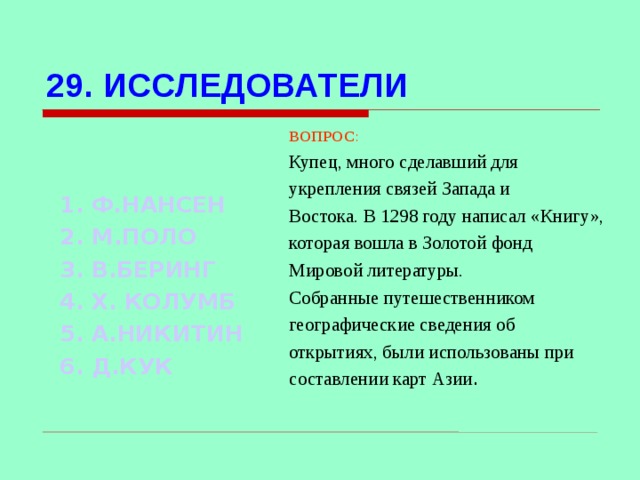 29. ИССЛЕДОВАТЕЛИ

1. Ф.НАНСЕН
2. М.ПОЛО
3. В.БЕРИНГ
4. Х. КОЛУМБ
5. А.НИКИТИН
6. Д.КУК

ВОПРОС:

Купец, много сделавший для укрепления связей Запада и Востока. В 1298 году написал «Книгу», которая вошла в Золотой фонд Мировой литературы.
Собранные путешественником географические сведения об открытиях, были использованы при составлении карт Азии.